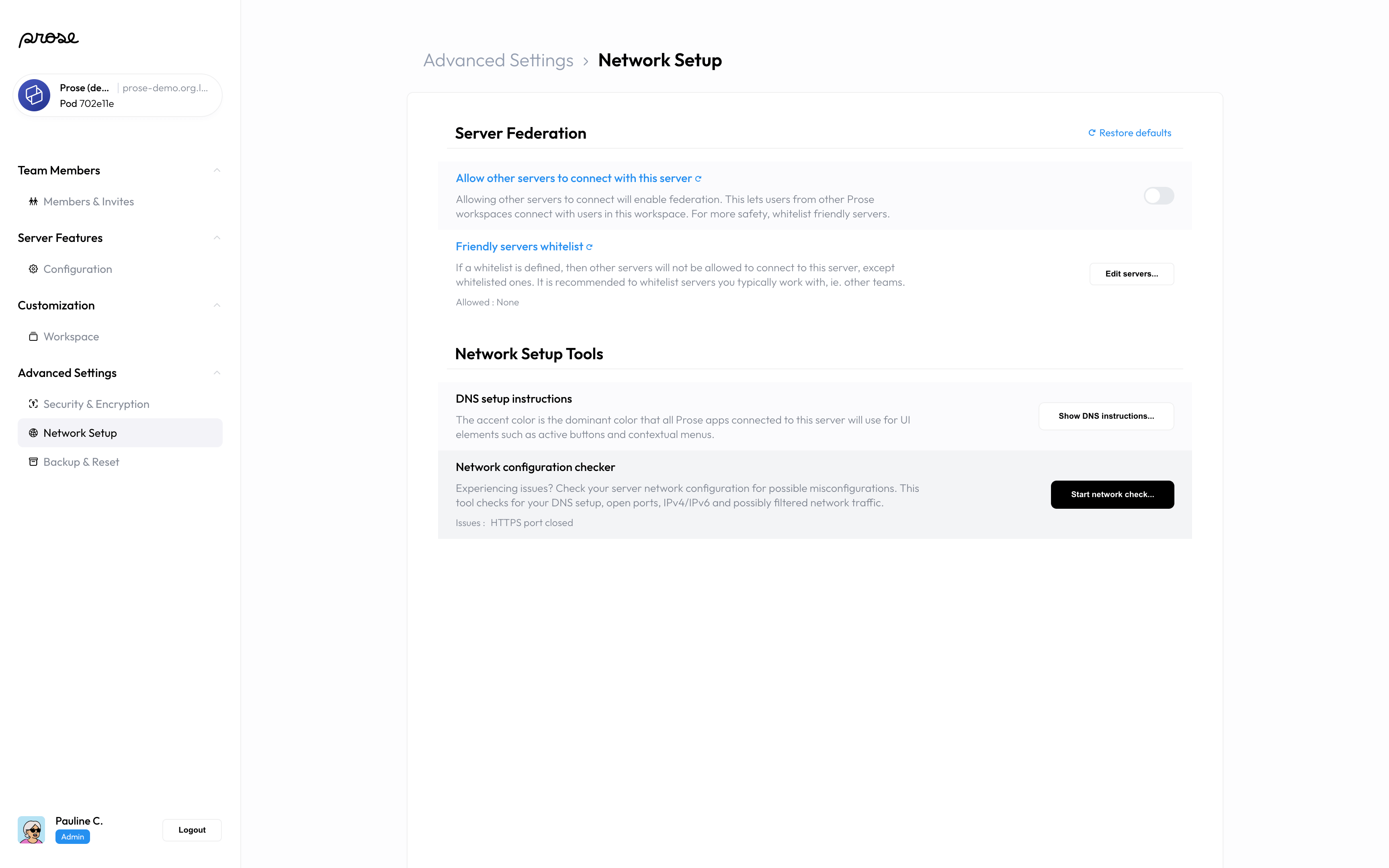 prose

Prose (de... | prose-demo.org.l...
Pod 702e11e

Team Members

Members & Invites

Server Features

Configuration

Customization

Workspace

Advanced Settings

Security & Encryption

Network Setup

Backup & Reset

Pauline C.
Admin

Logout

Advanced Settings > Network Setup

Server Federation

Restore defaults

Allow other servers to connect with this server

Allowing other servers to connect will enable federation. This lets users from other Prose workspaces connect with users in this workspace. For more safety, whitelist friendly servers.

Friendly servers whitelist

If a whitelist is defined, then other servers will not be allowed to connect to this server, except whitelisted ones. It is recommended to whitelist servers you typically work with, ie. other teams.

Allowed : None

Edit servers...

Network Setup Tools

DNS setup instructions

The accent color is the dominant color that all Prose apps connected to this server will use for UI elements such as active buttons and contextual menus.

Show DNS instructions...

Network configuration checker

Experiencing issues? Check your server network configuration for possible misconfigurations. This tool checks for your DNS setup, open ports, IPv4/IPv6 and possibly filtered network traffic.

Issues : HTTPS port closed

Start network check...